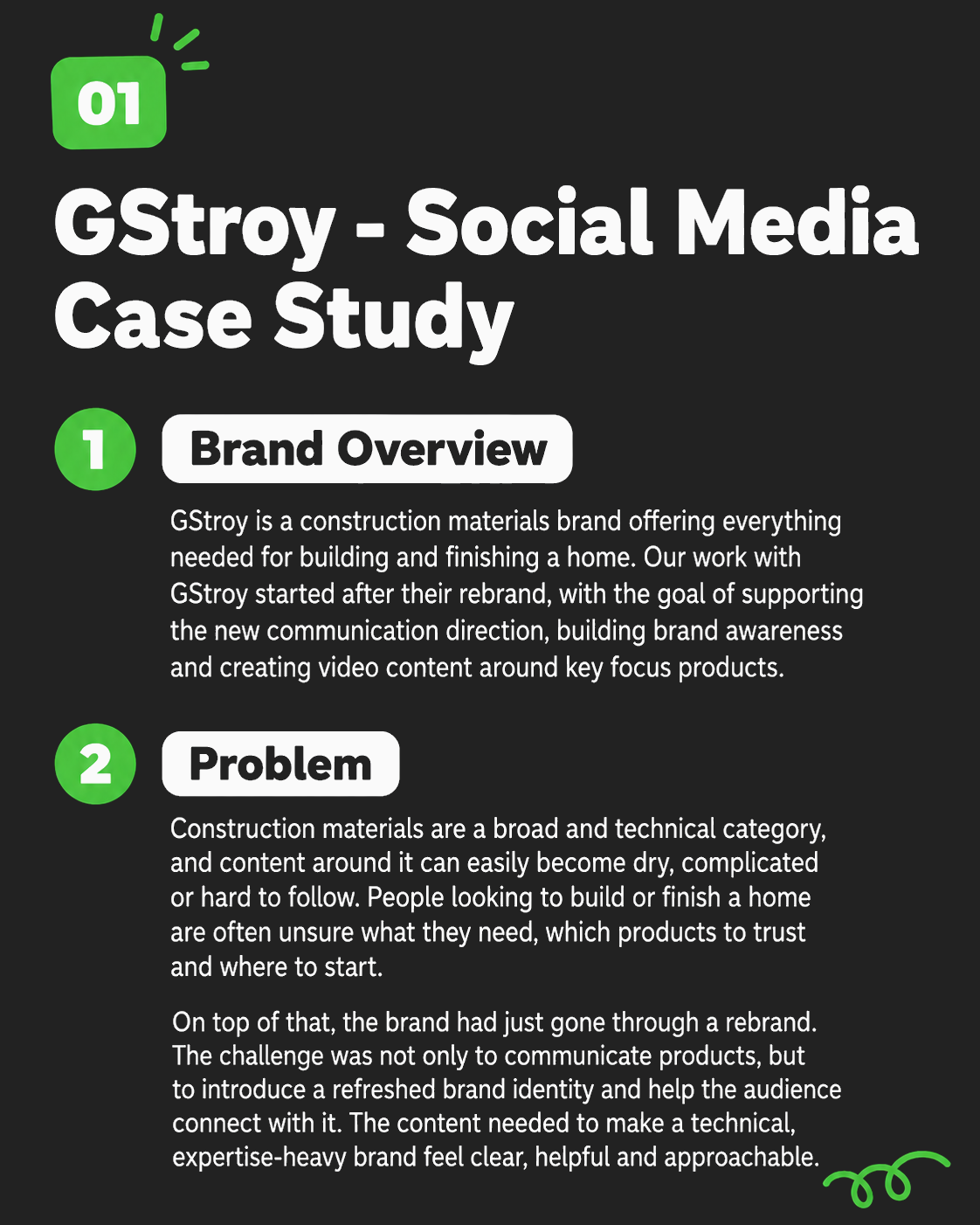 01

GStroy - Social Media Case Study

1 Brand Overview

GStroy is a construction materials brand offering everything needed for building and finishing a home. Our work with GStroy started after their rebrand, with the goal of supporting the new communication direction, building brand awareness and creating video content around key focus products.

2 Problem

Construction materials are a broad and technical category, and content around it can easily become dry, complicated or hard to follow. People looking to build or finish a home are often unsure what they need, which products to trust and where to start.

On top of that, the brand had just gone through a rebrand. The challenge was not only to communicate products, but to introduce a refreshed brand identity and help the audience connect with it. The content needed to make a technical, expertise-heavy brand feel clear, helpful and approachable.